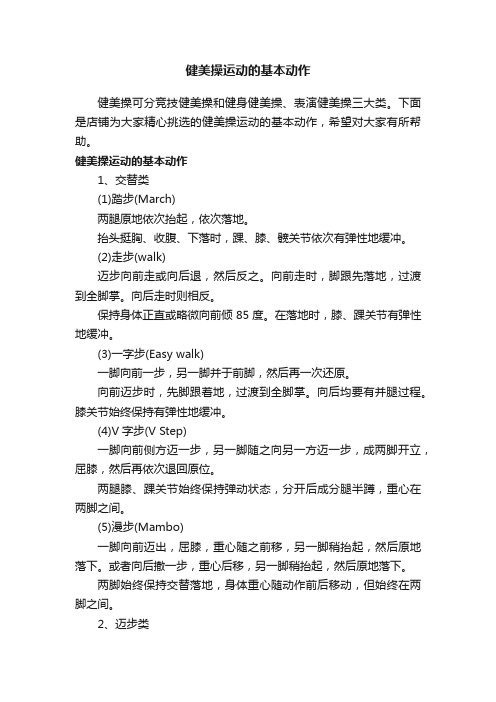 健美操运动的基本动作

健美操可分竞技健美操和健身健美操、表演健美操三大类。下面是店铺为大家精心挑选的健美操运动的基本动作，希望对大家有所帮助。

健美操运动的基本动作

1、交替类

(1)踏步(March)

两腿原地依次抬起，依次落地。

抬头挺胸、收腹、下落时，踝、膝、髋关节依次有弹性地缓冲。

(2)走步(walk)

迈步向前走或向后退，然后反之。向前走时，脚跟先落地，过渡到全脚掌。向后走时则相反。

保持身体正直或略微向前倾 85 度。在落地时，膝、踝关节有弹性地缓冲。

(3)一字步(Easy walk)

一脚向前一步，另一脚并于前脚，然后再一次还原。

向前迈步时，先脚跟着地，过渡到全脚掌。向后均要有并腿过程。膝关节始终保持有弹性地缓冲。

(4)V 字步(V Step)

一脚向前侧方迈一步，另一脚随之向另一方迈一步，成两脚开立，屈膝，然后再依次退回原位。

两腿膝、踝关节始终保持弹动状态，分开后成分腿半蹲，重心在两脚之间。

(5)漫步(Mambo)

一脚向前迈出，屈膝，重心随之前移，另一脚稍抬起，然后原地落下。或者向后撤一步，重心后移，另一脚稍抬起，然后原地落下。

两脚始终保持交替落地，身体重心随动作前后移动，但始终在两脚之间。

2、迈步类